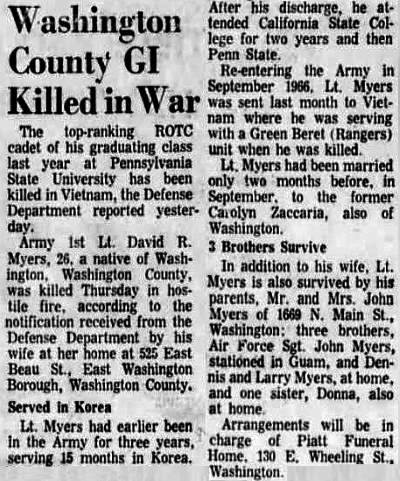 Washington County GI Killed in War

The top-ranking ROTC cadet of his graduating class last year at Pennsylvania State University has been killed in Vietnam, the Defense Department reported yesterday.

Army 1st Lt. David R. Myers, 26, a native of Washington, Washington County, was killed Thursday in hostile fire, according to the notification received from the Defense Department by his wife at her home at 525 East Beau St., East Washington Borough, Washington County.

Served in Korea

Lt. Myers had earlier been in the Army for three years, serving 15 months in Korea. After his discharge, he attended California State College for two years and then Penn State.

Re-entering the Army in September 1966, Lt. Myers was sent last month to Vietnam where he was serving with a Green Beret (Rangers) unit when he was killed.

Lt. Myers had been married only two months before, in September, to the former Carolyn Zaccaria, also of Washington.

3 Brothers Survive

In addition to his wife, Lt. Myers is also survived by his parents, Mr. and Mrs. John Myers of 1669 N. Main St., Washington; three brothers, Air Force Sgt. John Myers, stationed in Guam, and Dennis and Larry Myers, at home, and one sister, Donna, also at home.

Arrangements will be in charge of Piatt Funeral Home, 130 E. Wheeling St., Washington.